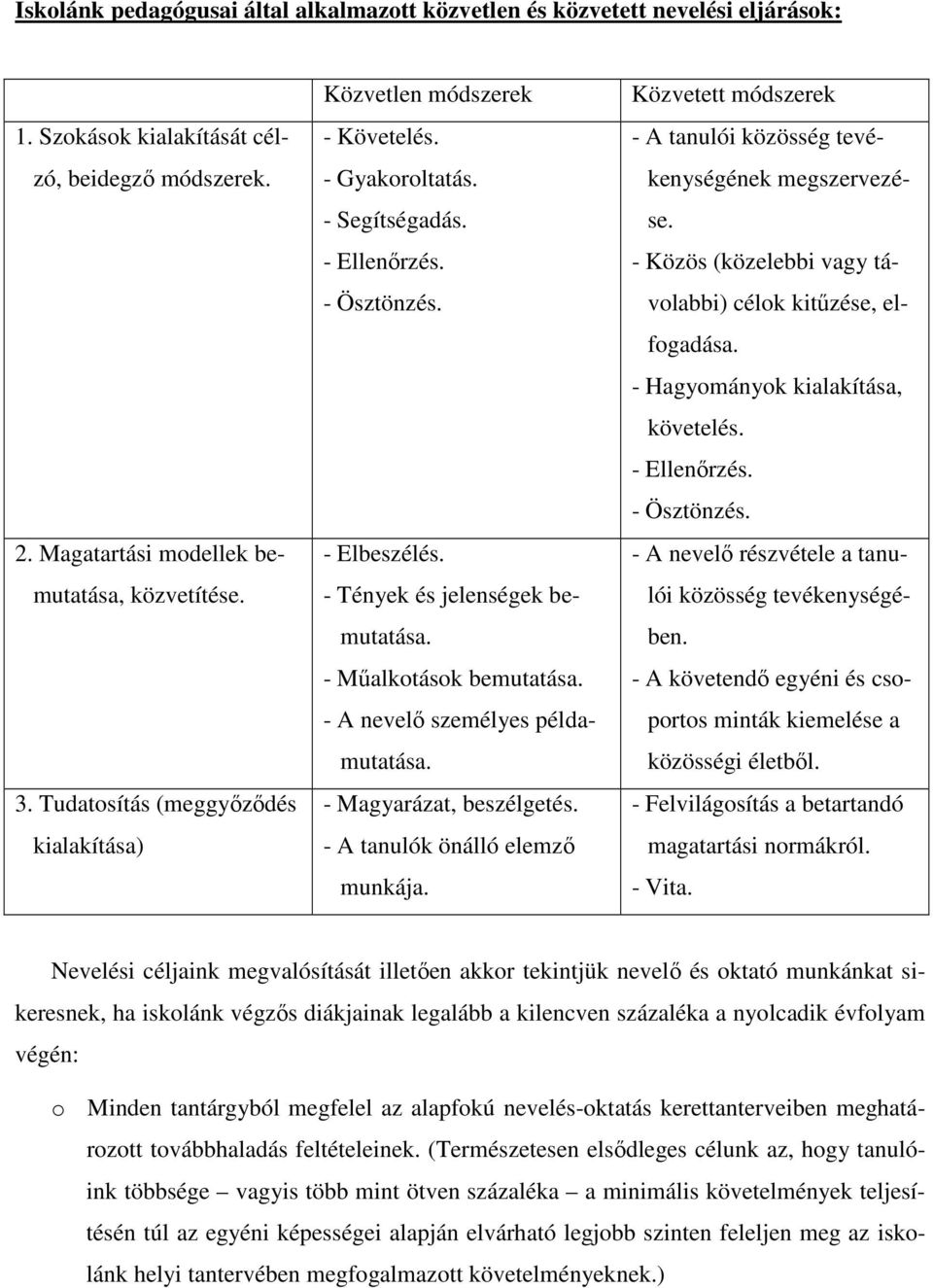 Iskolánk pedagógusai által alkalmazott közvetlen és közvetett nevelési eljárások:

| | Közvetlen módszerek | Közvetett módszerek |
|---|---|---|
| 1. Szokások kialakítását célzó, beidegző módszerek. | - Követelés. - Gyakoroltatás. - Segítségadás. - Ellenőrzés. - Ösztönzés. | - A tanulói közösség tevékenységének megszervezése. - Közös (közelebbi vagy távolabbi) célok kitűzése, elfogadása. - Hagyományok kialakítása, követelés. - Ellenőrzés. - Ösztönzés. |
| 2. Magatartási modellek bemutatása, közvetítése. | - Elbeszélés. - Tények és jelenségek bemutatása. - Műalkotások bemutatása. - A nevelő személyes példamutatása. | - A nevelő részvétele a tanulói közösség tevékenységében. - A követendő egyéni és csoportos minták kiemelése a közösségi életből. |
| 3. Tudatosítás (meggyőződés kialakítása) | - Magyarázat, beszélgetés. - A tanulók önálló elemző munkája. | - Felvilágosítás a betartandó magatartási normákról. - Vita. |

Nevelési céljaink megvalósítását illetően akkor tekintjük nevelő és oktató munkánkat sikeresnek, ha iskolánk végzős diákjainak legalább a kilencven százaléka a nyolcadik évfolyam végén:

o Minden tantárgyból megfelel az alapfokú nevelés-oktatás kerettanterveiben meghatározott továbbhaladás feltételeinek. (Természetesen elsődleges célunk az, hogy tanulóink többsége – vagyis több mint ötven százaléka – a minimális követelmények teljesítésén túl az egyéni képességei alapján elvárható legjobb szinten feleljen meg az iskolánk helyi tantervében megfogalmazott követelményeknek.)